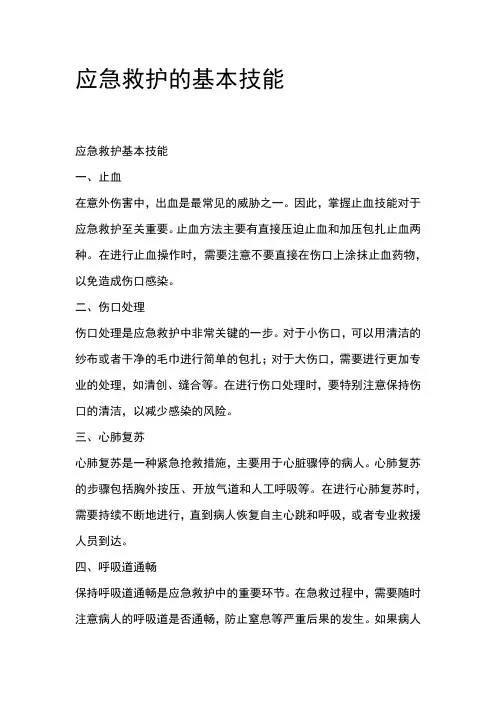 应急救护的基本技能

应急救护基本技能

一、止血

在意外伤害中，出血是最常见的威胁之一。因此，掌握止血技能对于应急救护至关重要。止血方法主要有直接压迫止血和加压包扎止血两种。在进行止血操作时，需要注意不要直接在伤口上涂抹止血药物，以免造成伤口感染。

二、伤口处理

伤口处理是应急救护中非常关键的一步。对于小伤口，可以用清洁的纱布或者干净的毛巾进行简单的包扎；对于大伤口，需要进行更加专业的处理，如清创、缝合等。在进行伤口处理时，要特别注意保持伤口的清洁，以减少感染的风险。

三、心肺复苏

心肺复苏是一种紧急抢救措施，主要用于心脏骤停的病人。心肺复苏的步骤包括胸外按压、开放气道和人工呼吸等。在进行心肺复苏时，需要持续不断地进行，直到病人恢复自主心跳和呼吸，或者专业救援人员到达。

四、呼吸道通畅

保持呼吸道通畅是应急救护中的重要环节。在急救过程中，需要随时注意病人的呼吸道是否通畅，防止窒息等严重后果的发生。如果病人